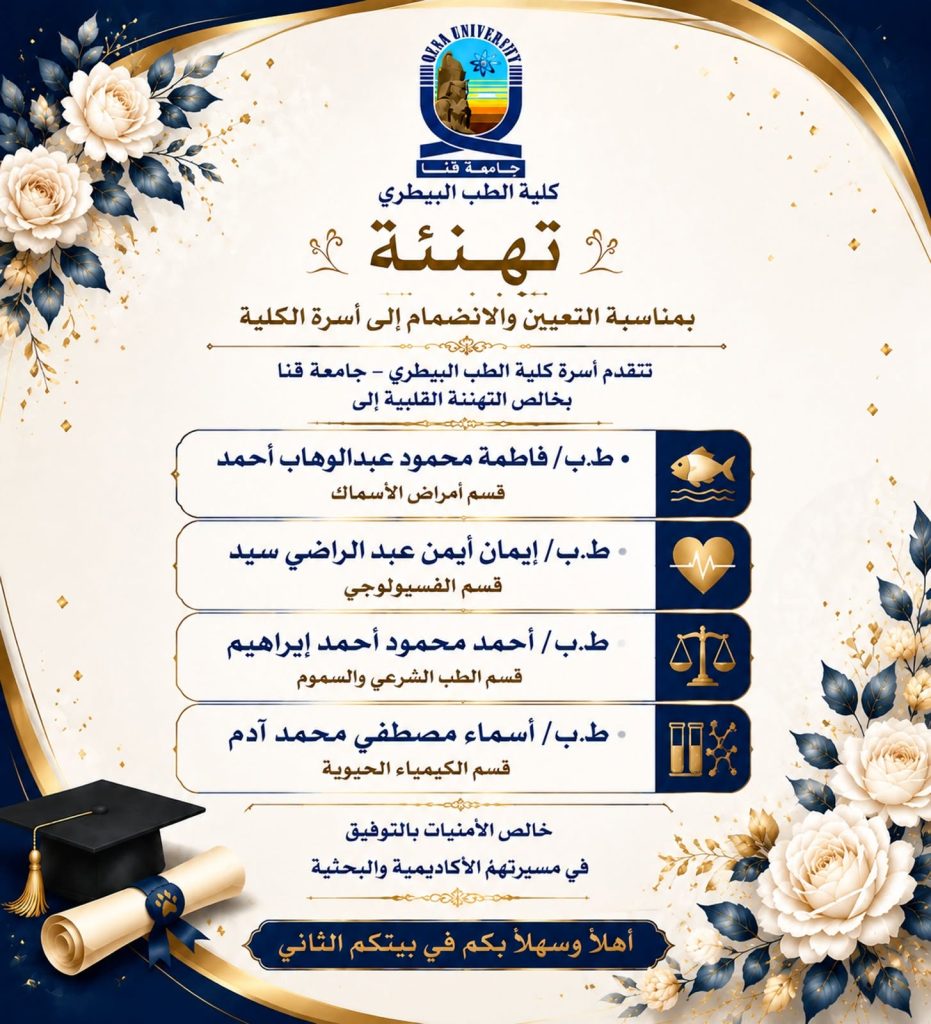 QENA UNIVERSITY
جامعة قنا
كلية الطب البيطري

تهنئة

بمناسبة التعيين والانضمام إلى أسرة الكلية

تتقدم أسرة كلية الطب البيطري – جامعة قنا
بخالص التهنئة القلبية إلى

• ط.ب/ فاطمة محمود عبدالوهاب أحمد
قسم أمراض الأسماك

• ط.ب/ إيمان أيمن عبد الراضي سيد
قسم الفسيولوجي

• ط.ب/ أحمد محمود أحمد إبراهيم
قسم الطب الشرعي والسموم

• ط.ب/ أسماء مصطفي محمد آدم
قسم الكيمياء الحيوية

خالص الأمنيات بالتوفيق
في مسيرتهمُ الأكاديمية والبحثية

أهلاً وسهلاً بكم في بيتكم الثاني